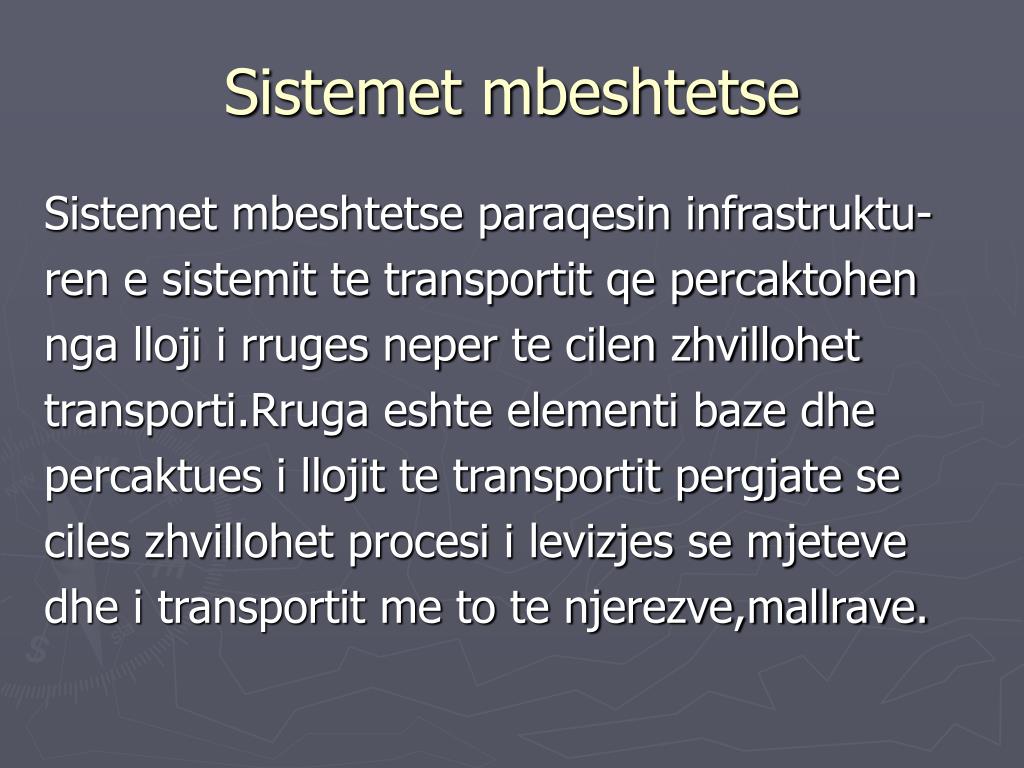 Sistemet mbeshtetse

Sistemet mbeshtetse paraqesin infrastrukturen e sistemit te transportit qe percaktohen nga lloji i rruges neper te cilen zhvillohet transporti.Rruga eshte elementi baze dhe percaktues i llojit te transportit pergjate se ciles zhvillohet procesi i levizjes se mjeteve dhe i transportit me to te njerezve,mallrave.